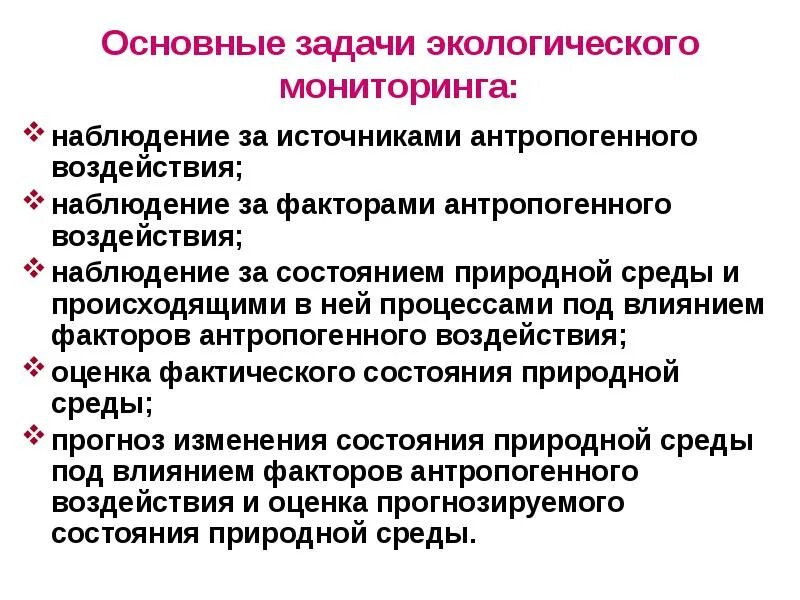 Основные задачи экологического мониторинга:

❖ наблюдение за источниками антропогенного воздействия;
❖ наблюдение за факторами антропогенного воздействия;
❖ наблюдение за состоянием природной среды и происходящими в ней процессами под влиянием факторов антропогенного воздействия;
❖ оценка фактического состояния природной среды;
❖ прогноз изменения состояния природной среды под влиянием факторов антропогенного воздействия и оценка прогнозируемого состояния природной среды.